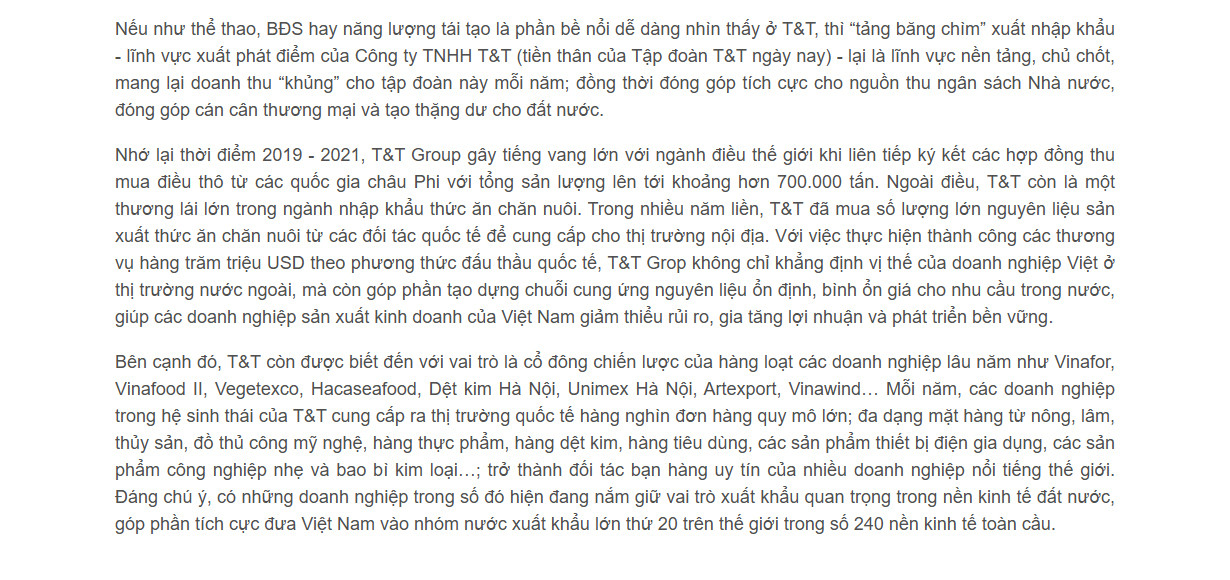 Nếu như thể thao, BĐS hay năng lượng tái tạo là phần bề nổi dễ dàng nhìn thấy ở T&T, thì "tảng băng chìm" xuất nhập khẩu - lĩnh vực xuất phát điểm của Công ty TNHH T&T (tiền thân của Tập đoàn T&T ngày nay) - lại là lĩnh vực nền tảng, chủ chốt, mang lại doanh thu "khủng" cho tập đoàn này mỗi năm; đồng thời đóng góp tích cực cho nguồn thu ngân sách Nhà nước, đóng góp cán cân thương mại và tạo thặng dư cho đất nước.

Nhớ lại thời điểm 2019 - 2021, T&T Group gây tiếng vang lớn với ngành điều thế giới khi liên tiếp ký kết các hợp đồng thu mua điều thô từ các quốc gia châu Phi với tổng sản lượng lên tới khoảng hơn 700.000 tấn. Ngoài điều, T&T còn là một thương lái lớn trong ngành nhập khẩu thức ăn chăn nuôi. Trong nhiều năm liền, T&T đã mua số lượng lớn nguyên liệu sản xuất thức ăn chăn nuôi từ các đối tác quốc tế để cung cấp cho thị trường nội địa. Với việc thực hiện thành công các thương vụ hàng trăm triệu USD theo phương thức đấu thầu quốc tế, T&T Grop không chỉ khẳng định vị thế của doanh nghiệp Việt ở thị trường nước ngoài, mà còn góp phần tạo dựng chuỗi cung ứng nguyên liệu ổn định, bình ổn giá cho nhu cầu trong nước, giúp các doanh nghiệp sản xuất kinh doanh của Việt Nam giảm thiểu rủi ro, gia tăng lợi nhuận và phát triển bền vững.

Bên cạnh đó, T&T còn được biết đến với vai trò là cổ đông chiến lược của hàng loạt các doanh nghiệp lâu năm như Vinafor, Vinafood II, Vegetexco, Hacaseafood, Dệt kim Hà Nội, Unimex Hà Nội, Artexport, Vinawind… Mỗi năm, các doanh nghiệp trong hệ sinh thái của T&T cung cấp ra thị trường quốc tế hàng nghìn đơn hàng quy mô lớn; đa dạng mặt hàng từ nông, lâm, thủy sản, đồ thủ công mỹ nghệ, hàng thực phẩm, hàng dệt kim, hàng tiêu dùng, các sản phẩm thiết bị điện gia dụng, các sản phẩm công nghiệp nhẹ và bao bì kim loại…; trở thành đối tác bạn hàng uy tín của nhiều doanh nghiệp nổi tiếng thế giới. Đáng chú ý, có những doanh nghiệp trong số đó hiện đang nắm giữ vai trò xuất khẩu quan trọng trong nền kinh tế đất nước, góp phần tích cực đưa Việt Nam vào nhóm nước xuất khẩu lớn thứ 20 trên thế giới trong số 240 nền kinh tế toàn cầu.